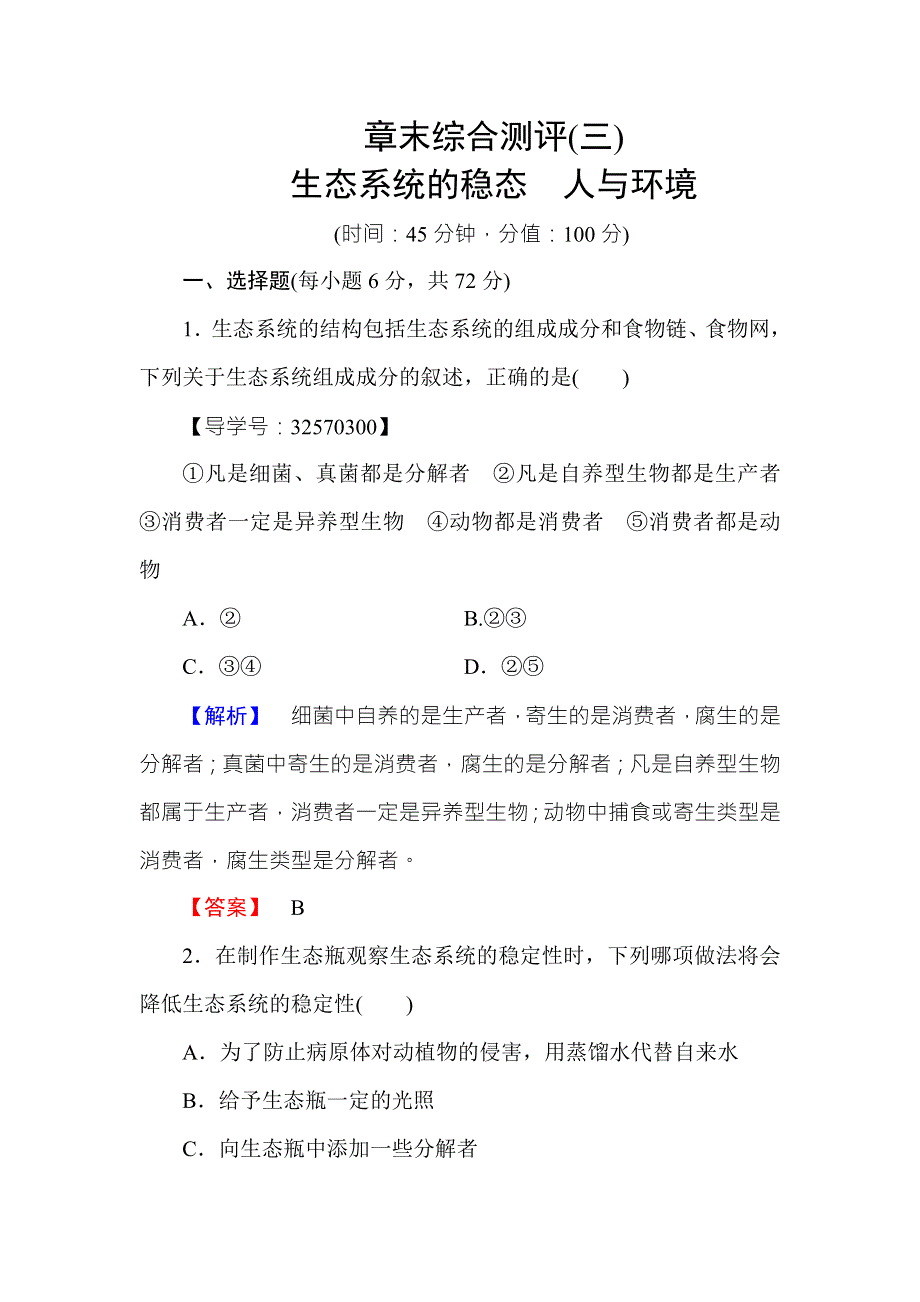 章末综合测评(三)
生态系统的稳态　人与环境
(时间：45 分钟，分值：100 分)

一、选择题(每小题 6 分，共 72 分)

1．生态系统的结构包括生态系统的组成成分和食物链、食物网，下列关于生态系统组成成分的叙述，正确的是(　　)

【导学号：32570300】

①凡是细菌、真菌都是分解者　②凡是自养型生物都是生产者　③消费者一定是异养型生物　④动物都是消费者　⑤消费者都是动物

A．②　　B.②③

C．③④　　D．②⑤

【解析】　细菌中自养的是生产者，寄生的是消费者，腐生的是分解者；真菌中寄生的是消费者，腐生的是分解者；凡是自养型生物都属于生产者，消费者一定是异养型生物；动物中捕食或寄生类型是消费者，腐生类型是分解者。

【答案】　B

2．在制作生态瓶观察生态系统的稳定性时，下列哪项做法将会降低生态系统的稳定性(　　)

A．为了防止病原体对动植物的侵害，用蒸馏水代替自来水

B．给予生态瓶一定的光照

C．向生态瓶中添加一些分解者